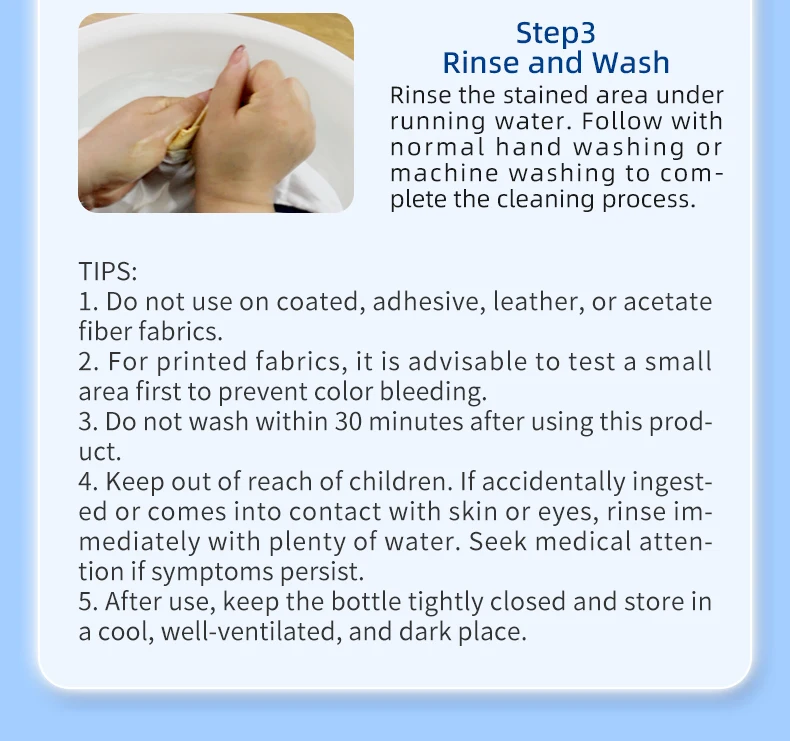 Step3
Rinse and Wash

Rinse the stained area under running water. Follow with normal hand washing or machine washing to complete the cleaning process.

TIPS:
1. Do not use on coated, adhesive, leather, or acetate fiber fabrics.
2. For printed fabrics, it is advisable to test a small area first to prevent color bleeding.
3. Do not wash within 30 minutes after using this product.
4. Keep out of reach of children. If accidentally ingested or comes into contact with skin or eyes, rinse immediately with plenty of water. Seek medical attention if symptoms persist.
5. After use, keep the bottle tightly closed and store in a cool, well-ventilated, and dark place.